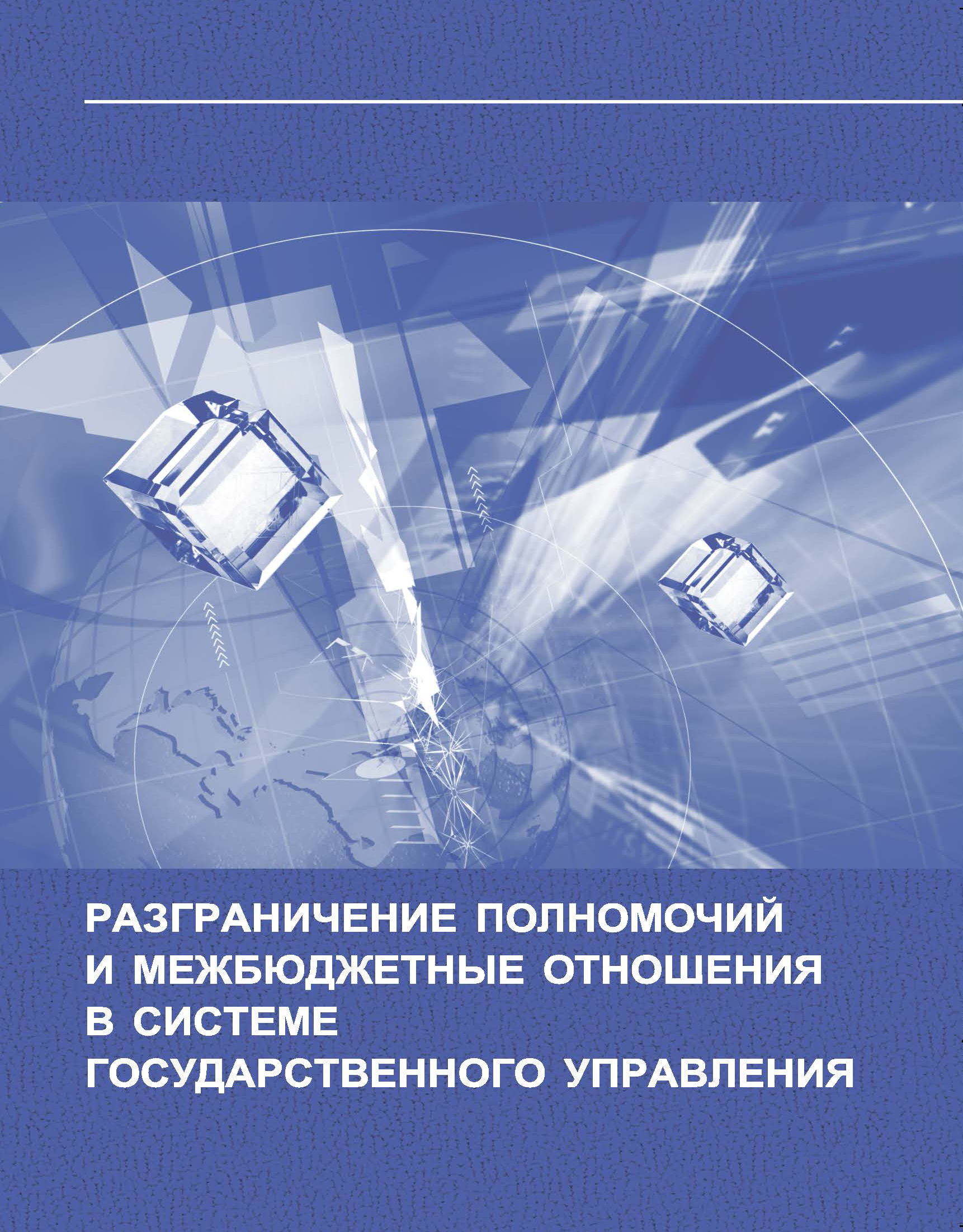 РАЗГРАНИЧЕНИЕ ПОЛНОМОЧИЙ
И МЕЖБЮДЖЕТНЫЕ ОТНОШЕНИЯ
В СИСТЕМЕ
ГОСУДАРСТВЕННОГО УПРАВЛЕНИЯ